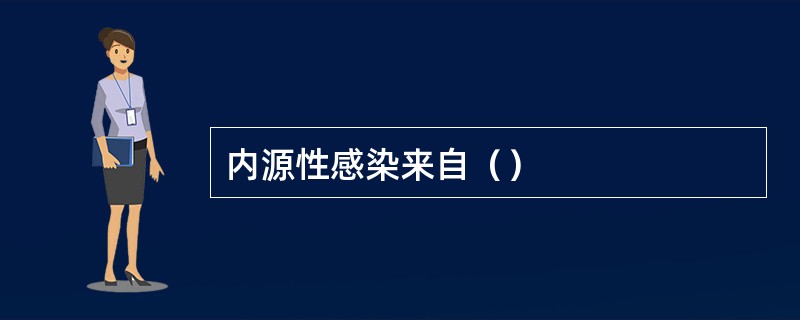 内源性感染来自（）